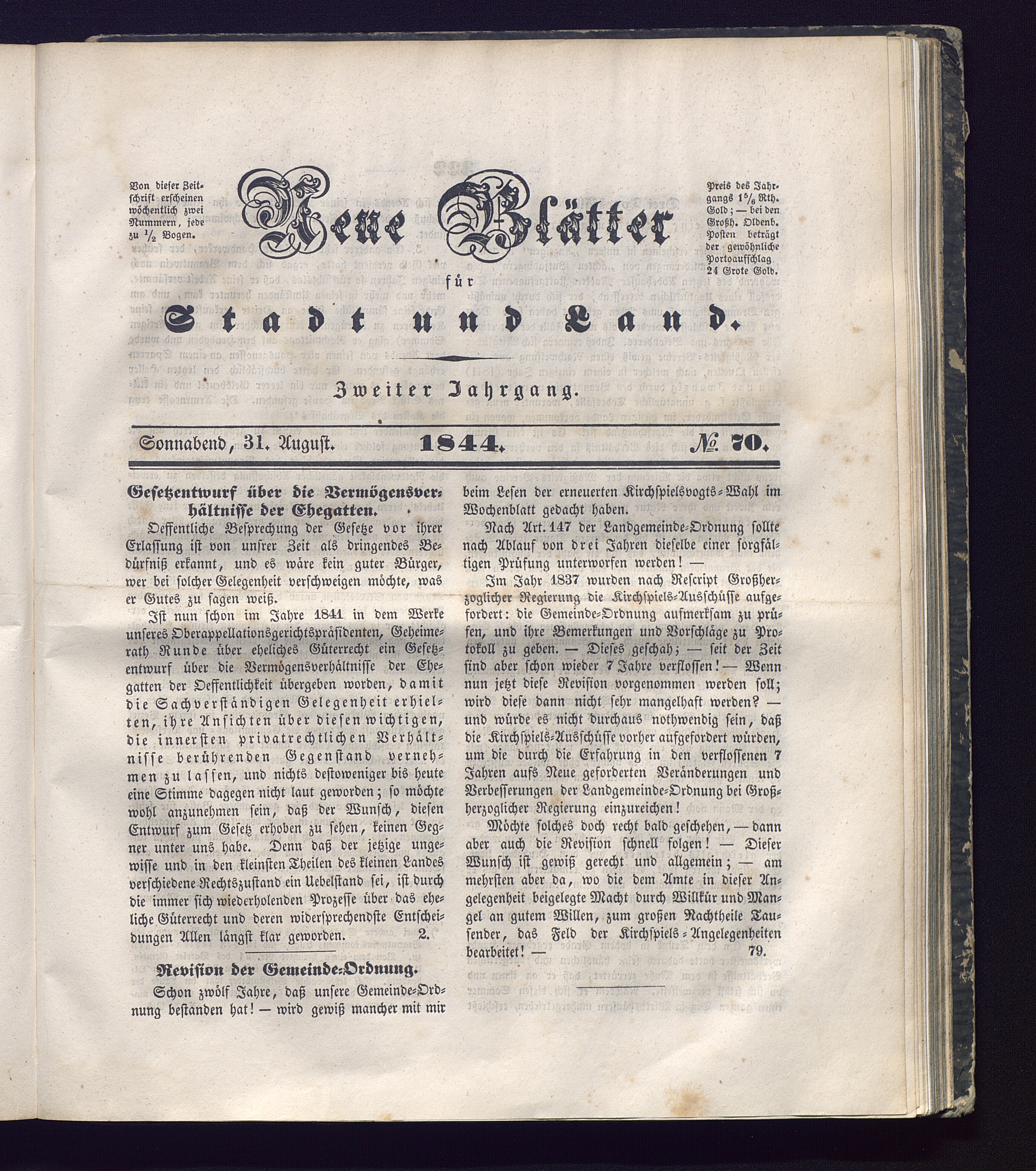 Von dieser Zeitschrift erscheinen wöchentlich zwei Nummern, jede zu $\frac{1}{2}$ Bogen.

Neue Blätter

für

Stadt und Land.

Preis des Jahrgangs $1\frac{5}{6}$ Rth. Gold; — bei den Großh. Oldenb. Posten beträgt der gewöhnliche Portoaufschlag 24 Grote Gold.

Zweiter Jahrgang.

Sonnabend, 31. August. 1844. № 70.

Gesetzentwurf über die Vermögensverhältnisse der Ehegatten.

Oeffentliche Besprechung der Gesetze vor ihrer Erlassung ist von unsrer Zeit als dringendes Bedürfniß erkannt, und es wäre kein guter Bürger, wer bei solcher Gelegenheit verschweigen möchte, was er Gutes zu sagen weiß.

Ist nun schon im Jahre 1841 in dem Werke unseres Oberappellationsgerichtspräsidenten, Geheimerath Runde über eheliches Güterrecht ein Gesetzentwurf über die Vermögensverhältnisse der Ehegatten der Oeffentlichkeit übergeben worden, damit die Sachverständigen Gelegenheit erhielten, ihre Ansichten über diesen wichtigen, die innersten privatrechtlichen Verhältnisse berührenden Gegenstand vernehmen zu lassen, und nichts destoweniger bis heute eine Stimme dagegen nicht laut geworden; so möchte wohl anzunehmen sein, daß der Wunsch, diesen Entwurf zum Gesetz erhoben zu sehen, keinen Gegner unter uns habe. Denn daß der jetzige ungewisse und in den kleinsten Theilen des kleinen Landes verschiedene Rechtszustand ein Uebelstand sei, ist durch die immer sich wiederholenden Prozesse über das eheliche Güterrecht und deren widersprechendste Entscheidungen Allen längst klar geworden. 2.

Revision der Gemeinde-Ordnung.

Schon zwölf Jahre, daß unsere Gemeinde-Ordnung bestanden hat! — wird gewiß mancher mit mir beim Lesen der erneuerten Kirchspielsvogts-Wahl im Wochenblatt gedacht haben.

Nach Art. 147 der Landgemeinde-Ordnung sollte nach Ablauf von drei Jahren dieselbe einer sorgfältigen Prüfung unterworfen werden! —

Im Jahr 1837 wurden nach Rescript Großherzoglicher Regierung die Kirchspiels-Ausschüsse aufgefordert: die Gemeinde-Ordnung aufmerksam zu prüfen, und ihre Bemerkungen und Vorschläge zu Protokoll zu geben. — Dieses geschah; — seit der Zeit sind aber schon wieder 7 Jahre verflossen! — Wenn nun jetzt diese Revision vorgenommen werden soll; wird diese dann nicht sehr mangelhaft werden? — und würde es nicht durchaus nothwendig sein, daß die Kirchspiels-Ausschüsse vorher aufgefordert würden, um die durch die Erfahrung in den verflossenen 7 Jahren aufs Neue geforderten Veränderungen und Verbesserungen der Landgemeinde-Ordnung bei Großherzoglicher Regierung einzureichen!

Möchte solches doch recht bald geschehen, — dann aber auch die Revision schnell folgen! — Dieser Wunsch ist gewiß gerecht und allgemein; — am mehrsten aber da, wo die dem Amte in dieser Angelegenheit beigelegte Macht durch Willkür und Mangel an gutem Willen, zum großen Nachtheile Tausender, das Feld der Kirchspiels-Angelegenheiten bearbeitet! — 79.